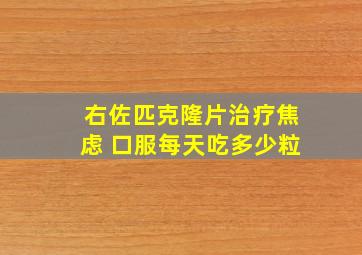 右佐匹克隆片治疗焦虑 口服每天吃多少粒